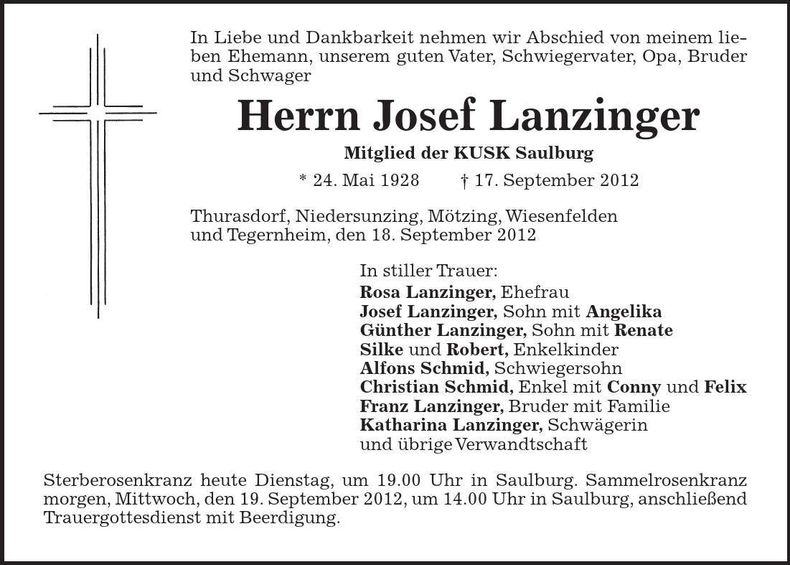 In Liebe und Dankbarkeit nehmen wir Abschied von meinem lieben Ehemann, unserem guten Vater, Schwiegervater, Opa, Bruder und Schwager

Herrn Josef Lanzinger

Mitglied der KUSK Saulburg

* 24. Mai 1928 † 17. September 2012

Thurasdorf, Niedersunzing, Mötzing, Wiesenfelden und Tegernheim, den 18. September 2012

In stiller Trauer:
Rosa Lanzinger, Ehefrau
Josef Lanzinger, Sohn mit Angelika
Günther Lanzinger, Sohn mit Renate
Silke und Robert, Enkelkinder
Alfons Schmid, Schwiegersohn
Christian Schmid, Enkel mit Conny und Felix
Franz Lanzinger, Bruder mit Familie
Katharina Lanzinger, Schwägerin
und übrige Verwandtschaft

Sterberosenkranz heute Dienstag, um 19.00 Uhr in Saulburg. Sammelrosenkranz morgen, Mittwoch, den 19. September 2012, um 14.00 Uhr in Saulburg, anschließend Trauergottesdienst mit Beerdigung.